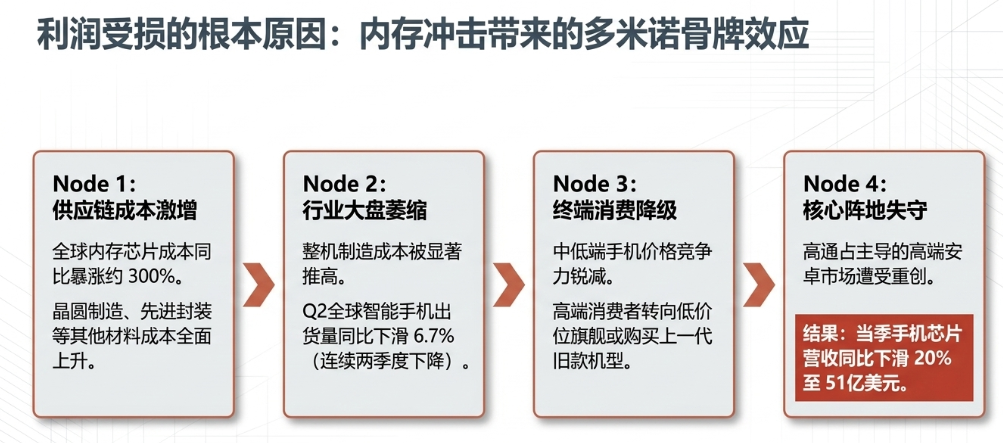 利润受损的根本原因：内存冲击带来的多米诺骨牌效应

Node 1:
供应链成本激增

全球内存芯片成本同比暴涨约300%。

晶圆制造、先进封装等其他材料成本全面上升。

Node 2:
行业大盘萎缩

整机制造成本被显著推高。

Q2全球智能手机出货量同比下滑6.7%（连续两季度下降）。

Node 3:
终端消费降级

中低端手机价格竞争力锐减。

高端消费者转向低价位旗舰或购买上一代旧款机型。

Node 4:
核心阵地失守

高通占主导的高端安卓市场遭受重创。

结果：当季手机芯片营收同比下滑20%至51亿美元。